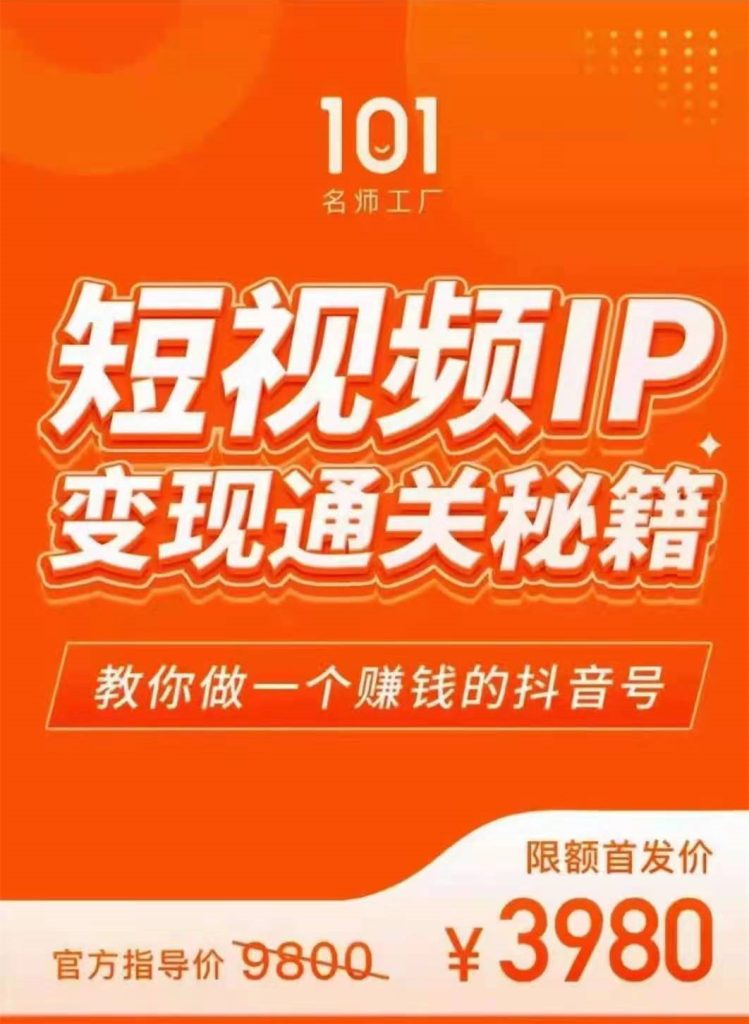 101
名师工厂

短视频IP
变现通关秘籍

教你做一个赚钱的抖音号

限额首发价
官方指导价 9800
¥3980